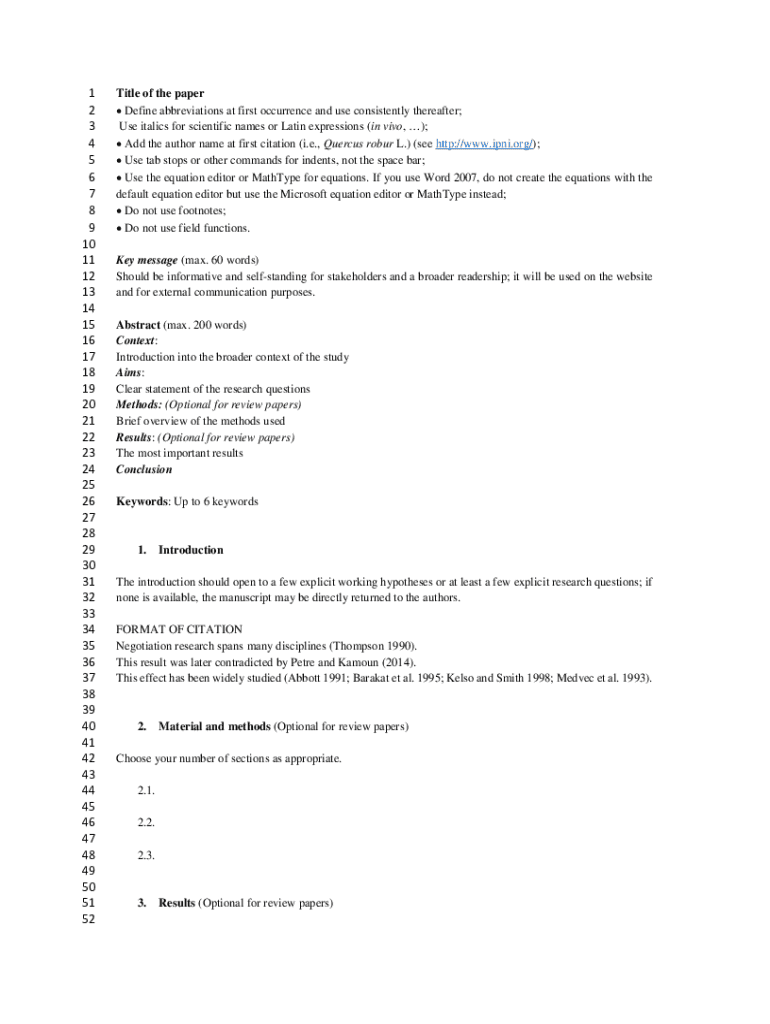 1 Title of the paper
2 • Define abbreviations at first occurrence and use consistently thereafter;
3 Use italics for scientific names or Latin expressions (in vivo, …);
4 • Add the author name at first citation (i.e., Quercus robur L.) (see http://www.ipni.org/);
5 • Use tab stops or other commands for indents, not the space bar;
6 • Use the equation editor or MathType for equations. If you use Word 2007, do not create the equations with the
7 default equation editor but use the Microsoft equation editor or MathType instead;
8 • Do not use footnotes;
9 • Do not use field functions.
10
11 Key message (max. 60 words)
12 Should be informative and self-standing for stakeholders and a broader readership; it will be used on the website
13 and for external communication purposes.
14
15 Abstract (max. 200 words)
16 Context:
17 Introduction into the broader context of the study
18 Aims:
19 Clear statement of the research questions
20 Methods: (Optional for review papers)
21 Brief overview of the methods used
22 Results: (Optional for review papers)
23 The most important results
24 Conclusion
25
26 Keywords: Up to 6 keywords
27
28
29 1. Introduction
30
31 The introduction should open to a few explicit working hypotheses or at least a few explicit research questions; if
32 none is available, the manuscript may be directly returned to the authors.
33
34 FORMAT OF CITATION
35 Negotiation research spans many disciplines (Thompson 1990).
36 This result was later contradicted by Petre and Kamoun (2014).
37 This effect has been widely studied (Abbott 1991; Barakat et al. 1995; Kelso and Smith 1998; Medvec et al. 1993).
38
39
40 2. Material and methods (Optional for review papers)
41
42 Choose your number of sections as appropriate.
43
44 2.1.
45
46 2.2.
47
48 2.3.
49
50
51 3. Results (Optional for review papers)
52